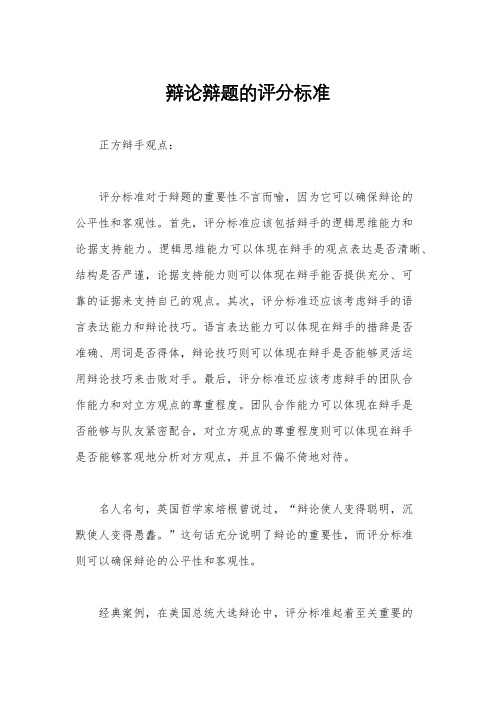 辩论辩题的评分标准

正方辩手观点：

评分标准对于辩题的重要性不言而喻，因为它可以确保辩论的公平性和客观性。首先，评分标准应该包括辩手的逻辑思维能力和论据支持能力。逻辑思维能力可以体现在辩手的观点表达是否清晰、结构是否严谨，论据支持能力则可以体现在辩手能否提供充分、可靠的证据来支持自己的观点。其次，评分标准还应该考虑辩手的语言表达能力和辩论技巧。语言表达能力可以体现在辩手的措辞是否准确、用词是否得体，辩论技巧则可以体现在辩手是否能够灵活运用辩论技巧来击败对手。最后，评分标准还应该考虑辩手的团队合作能力和对立方观点的尊重程度。团队合作能力可以体现在辩手是否能够与队友紧密配合，对立方观点的尊重程度则可以体现在辩手是否能够客观地分析对方观点，并且不偏不倚地对待。

名人名句，英国哲学家培根曾说过，“辩论使人变得聪明，沉默使人变得愚蠢。”这句话充分说明了辩论的重要性，而评分标准则可以确保辩论的公平性和客观性。

经典案例，在美国总统大选辩论中，评分标准起着至关重要的